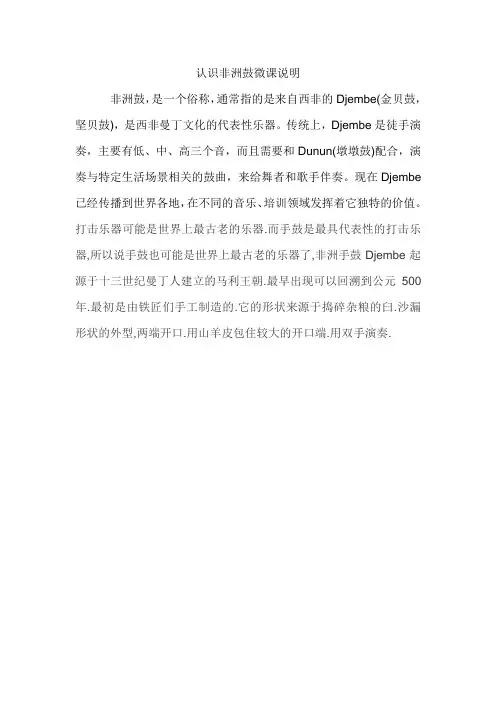 认识非洲鼓微课说明

非洲鼓，是一个俗称，通常指的是来自西非的Djembe(金贝鼓，坚贝鼓)，是西非曼丁文化的代表性乐器。传统上，Djembe是徒手演奏，主要有低、中、高三个音，而且需要和Dunun(墩墩鼓)配合，演奏与特定生活场景相关的鼓曲，来给舞者和歌手伴奏。现在Djembe已经传播到世界各地，在不同的音乐、培训领域发挥着它独特的价值。打击乐器可能是世界上最古老的乐器.而手鼓是最具代表性的打击乐器,所以说手鼓也可能是世界上最古老的乐器了,非洲手鼓Djembe起源于十三世纪曼丁人建立的马利王朝.最早出现可以回溯到公元500年.最初是由铁匠们手工制造的.它的形状来源于捣碎杂粮的臼.沙漏形状的外型,两端开口.用山羊皮包住较大的开口端.用双手演奏.